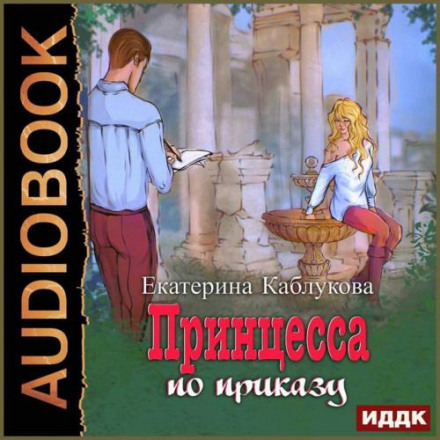 AUDIOBOOK

Екатерина Каблукова

Принцесса по приказу

ИДДК